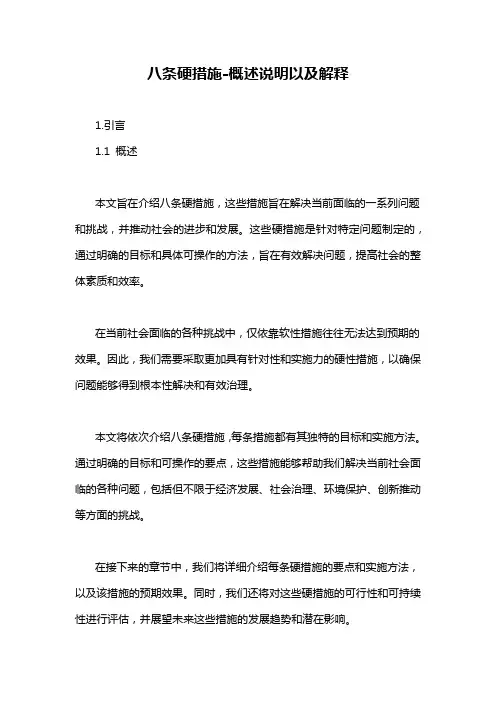 八条硬措施-概述说明以及解释

1.引言

1.1 概述

本文旨在介绍八条硬措施，这些措施旨在解决当前面临的一系列问题和挑战，并推动社会的进步和发展。这些硬措施是针对特定问题制定的，通过明确的目标和具体可操作的方法，旨在有效解决问题，提高社会的整体素质和效率。

在当前社会面临的各种挑战中，仅依靠软性措施往往无法达到预期的效果。因此，我们需要采取更加具有针对性和实施力的硬性措施，以确保问题能够得到根本性解决和有效治理。

本文将依次介绍八条硬措施，每条措施都有其独特的目标和实施方法。通过明确的目标和可操作的要点，这些措施能够帮助我们解决当前社会面临的各种问题，包括但不限于经济发展、社会治理、环境保护、创新推动等方面的挑战。

在接下来的章节中，我们将详细介绍每条硬措施的要点和实施方法，以及该措施的预期效果。同时，我们还将对这些硬措施的可行性和可持续性进行评估，并展望未来这些措施的发展趋势和潜在影响。